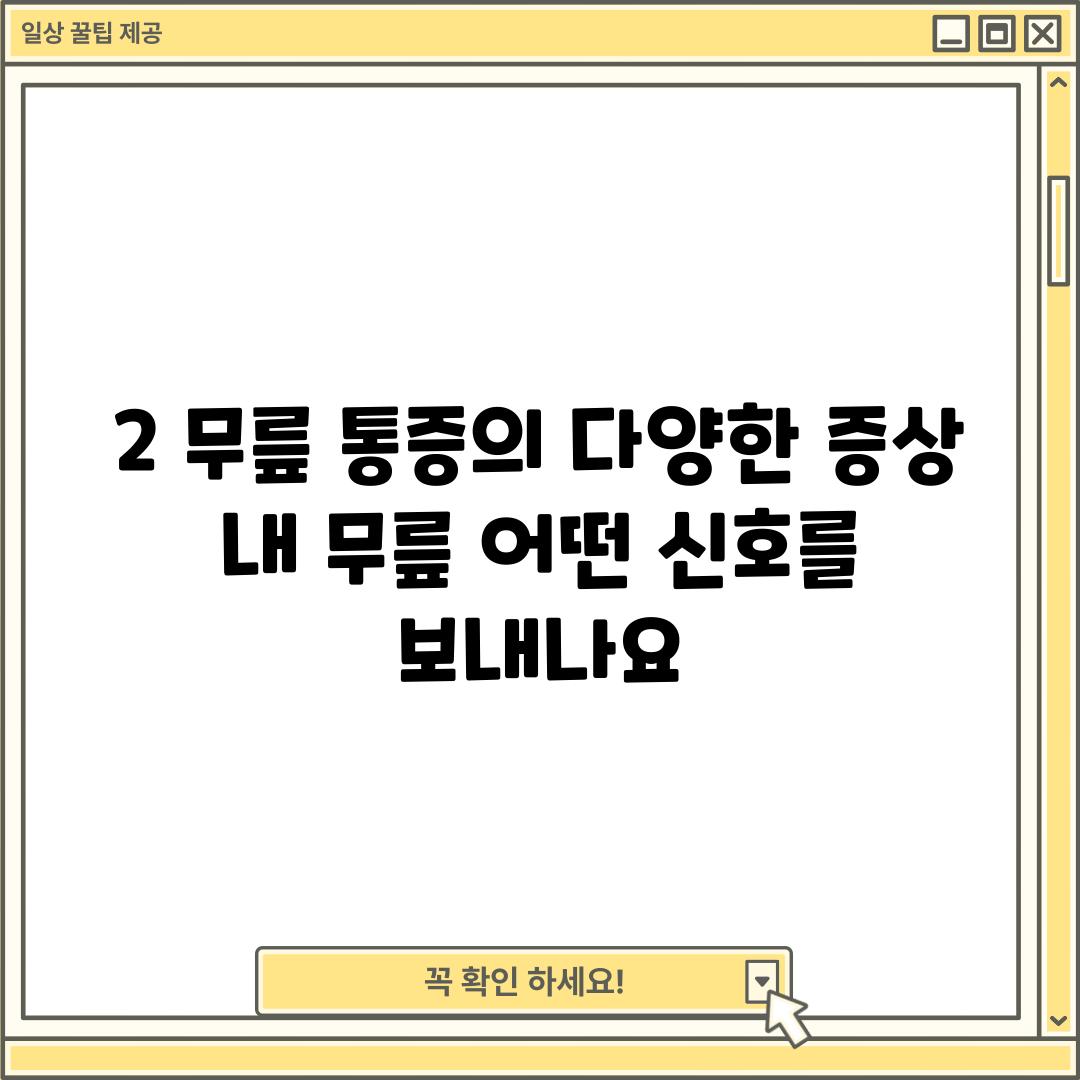 일상 꿀팁 제공

2 무릎 통증의 다양한 증상 내 무릎 어떤 신호를 보내나요

꼭 확인 하세요!